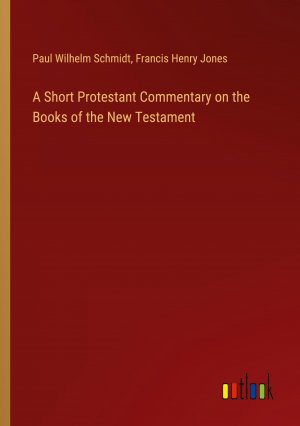 Paul Wilhelm Schmidt, Francis Henry Jones

A Short Protestant Commentary on the Books of the New Testament

outlook